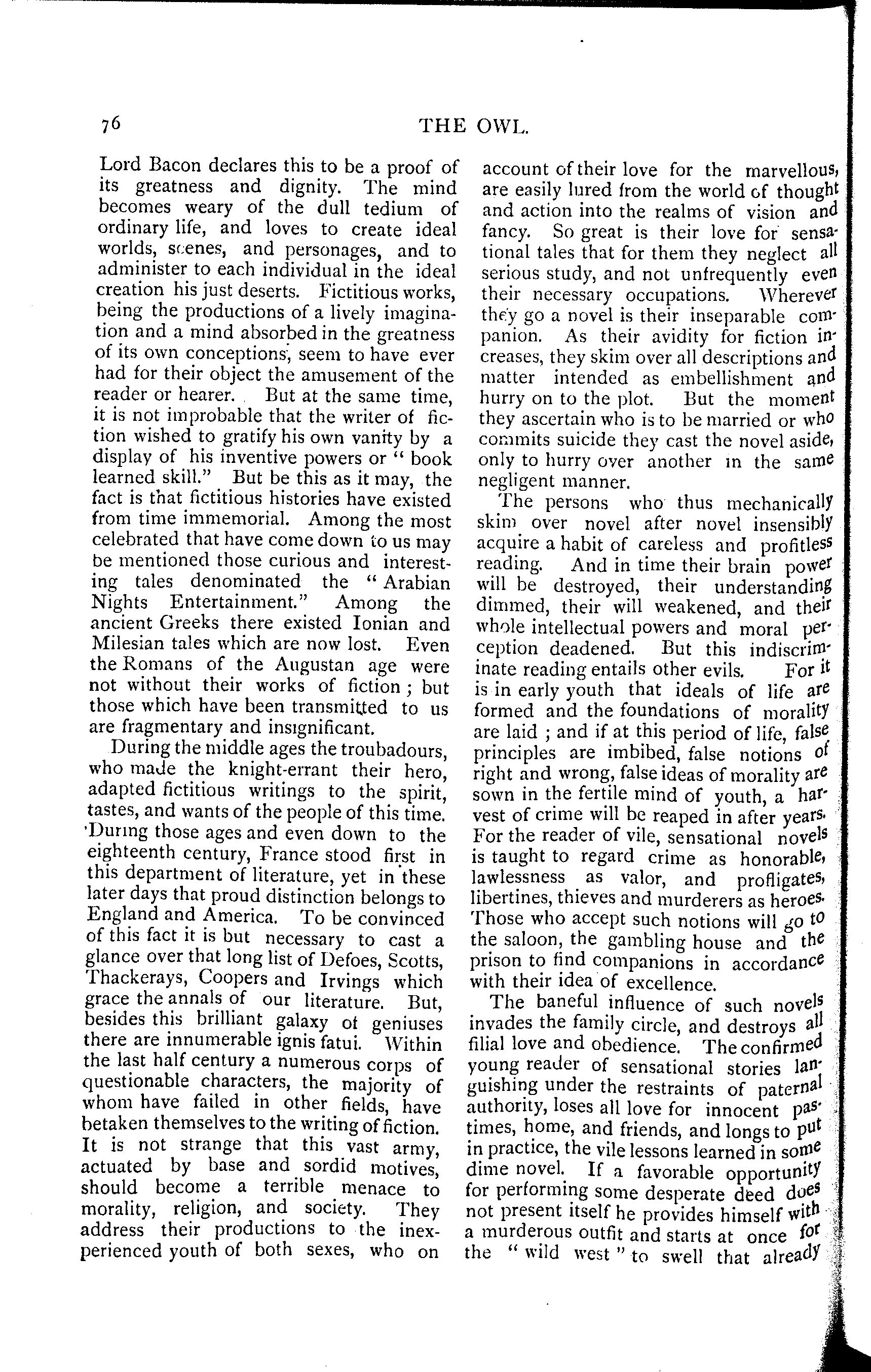 76

THE OWL.

Lord Bacon declares this to be a proof of its greatness and dignity. The mind becomes weary of the dull tedium of ordinary life, and loves to create ideal worlds, scenes, and personages, and to administer to each individual in the ideal creation his just deserts. Fictitious works, being the productions of a lively imagination and a mind absorbed in the greatness of its own conceptions, seem to have ever had for their object the amusement of the reader or hearer. But at the same time, it is not improbable that the writer of fiction wished to gratify his own vanity by a display of his inventive powers or "book learned skill." But be this as it may, the fact is that fictitious histories have existed from time immemorial. Among the most celebrated that have come down to us may be mentioned those curious and interesting tales denominated the "Arabian Nights Entertainment." Among the ancient Greeks there existed Ionian and Milesian tales which are now lost. Even the Romans of the Augustan age were not without their works of fiction; but those which have been transmitted to us are fragmentary and insignificant.

During the middle ages the troubadours, who made the knight-errant their hero, adapted fictitious writings to the spirit, tastes, and wants of the people of this time. During those ages and even down to the eighteenth century, France stood first in this department of literature, yet in these later days that proud distinction belongs to England and America. To be convinced of this fact it is but necessary to cast a glance over that long list of Defoes, Scotts, Thackerays, Coopers and Irvings which grace the annals of our literature. But, besides this brilliant galaxy of geniuses there are innumerable ignis fatui. Within the last half century a numerous corps of questionable characters, the majority of whom have failed in other fields, have betaken themselves to the writing of fiction. It is not strange that this vast army, actuated by base and sordid motives, should become a terrible menace to morality, religion, and society. They address their productions to the inexperienced youth of both sexes, who on account of their love for the marvellous, are easily lured from the world of thought and action into the realms of vision and fancy. So great is their love for sensational tales that for them they neglect all serious study, and not unfrequently even their necessary occupations. Wherever they go a novel is their inseparable companion. As their avidity for fiction increases, they skim over all descriptions and matter intended as embellishment and hurry on to the plot. But the moment they ascertain who is to be married or who commits suicide they cast the novel aside, only to hurry over another in the same negligent manner.

The persons who thus mechanically skim over novel after novel insensibly acquire a habit of careless and profitless reading. And in time their brain power will be destroyed, their understanding dimmed, their will weakened, and their whole intellectual powers and moral perception deadened. But this indiscriminate reading entails other evils. For it is in early youth that ideals of life are formed and the foundations of morality are laid; and if at this period of life, false principles are imbibed, false notions of right and wrong, false ideas of morality are sown in the fertile mind of youth, a harvest of crime will be reaped in after years. For the reader of vile, sensational novels is taught to regard crime as honorable, lawlessness as valor, and profligates, libertines, thieves and murderers as heroes. Those who accept such notions will go to the saloon, the gambling house and the prison to find companions in accordance with their idea of excellence.

The baneful influence of such novels invades the family circle, and destroys all filial love and obedience. The confirmed young reader of sensational stories languishing under the restraints of paternal authority, loses all love for innocent pastimes, home, and friends, and longs to put in practice, the vile lessons learned in some dime novel. If a favorable opportunity for performing some desperate deed does not present itself he provides himself with a murderous outfit and starts at once for the "wild west" to swell that already